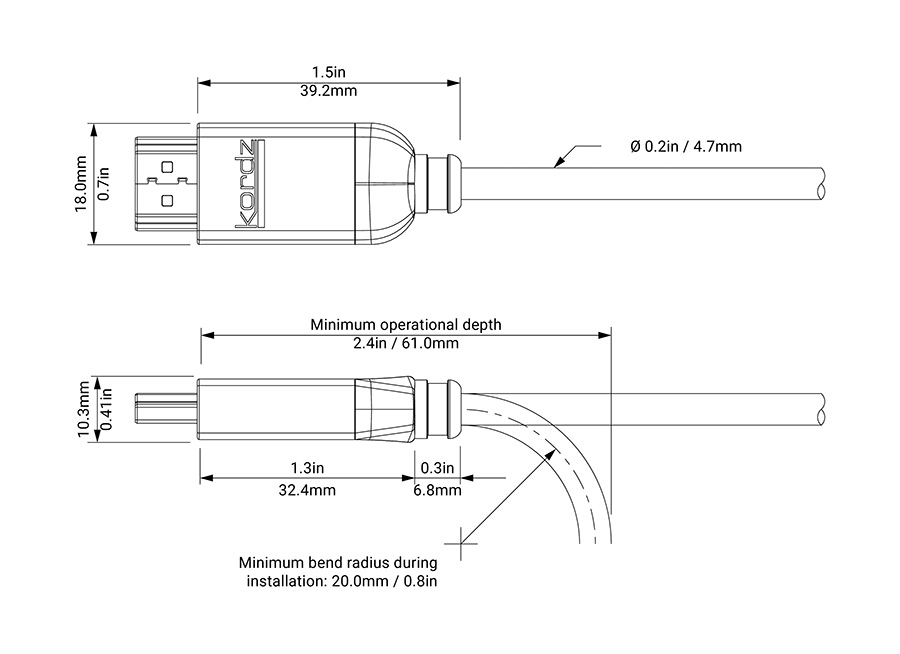 1.5in
39.2mm

18.0mm
0.7in

kordz

Ø 0.2in / 4.7mm

Minimum operational depth
2.4in / 61.0mm

10.3mm
0.41in

1.3in
32.4mm

0.3in
6.8mm

Minimum bend radius during installation: 20.0mm / 0.8in